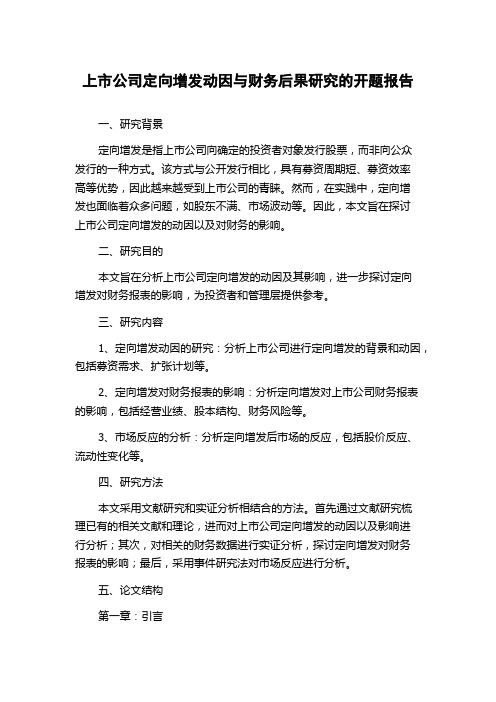 上市公司定向增发动因与财务后果研究的开题报告

一、研究背景

定向增发是指上市公司向确定的投资者对象发行股票，而非向公众发行的一种方式。该方式与公开发行相比，具有募资周期短、募资效率高等优势，因此越来越受到上市公司的青睐。然而，在实践中，定向增发也面临着众多问题，如股东不满、市场波动等。因此，本文旨在探讨上市公司定向增发的动因以及对财务的影响。

二、研究目的

本文旨在分析上市公司定向增发的动因及其影响，进一步探讨定向增发对财务报表的影响，为投资者和管理层提供参考。

三、研究内容

1、定向增发动因的研究：分析上市公司进行定向增发的背景和动因，包括募资需求、扩张计划等。

2、定向增发对财务报表的影响：分析定向增发对上市公司财务报表的影响，包括经营业绩、股本结构、财务风险等。

3、市场反应的分析：分析定向增发后市场的反应，包括股价反应、流动性变化等。

四、研究方法

本文采用文献研究和实证分析相结合的方法。首先通过文献研究梳理已有的相关文献和理论，进而对上市公司定向增发的动因以及影响进行分析；其次，对相关的财务数据进行实证分析，探讨定向增发对财务报表的影响；最后，采用事件研究法对市场反应进行分析。

五、论文结构

第一章：引言